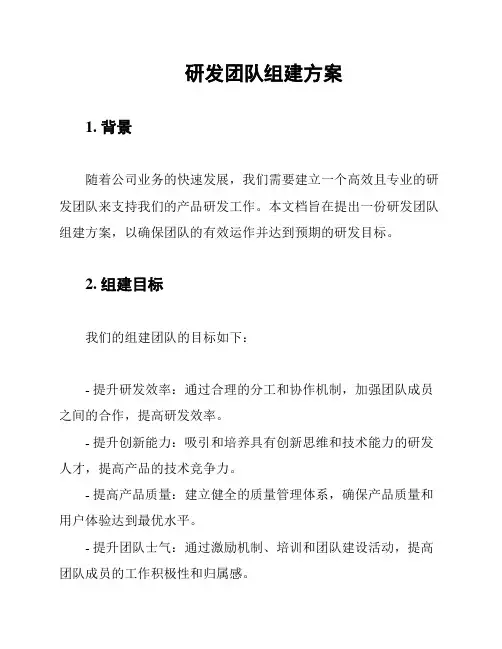 研发团队组建方案

1. 背景

随着公司业务的快速发展，我们需要建立一个高效且专业的研发团队来支持我们的产品研发工作。本文档旨在提出一份研发团队组建方案，以确保团队的有效运作并达到预期的研发目标。

2. 组建目标

我们的组建团队的目标如下：

- 提升研发效率：通过合理的分工和协作机制，加强团队成员之间的合作，提高研发效率。

- 提升创新能力：吸引和培养具有创新思维和技术能力的研发人才，提高产品的技术竞争力。

- 提高产品质量：建立健全的质量管理体系，确保产品质量和用户体验达到最优水平。

- 提升团队士气：通过激励机制、培训和团队建设活动，提高团队成员的工作积极性和归属感。